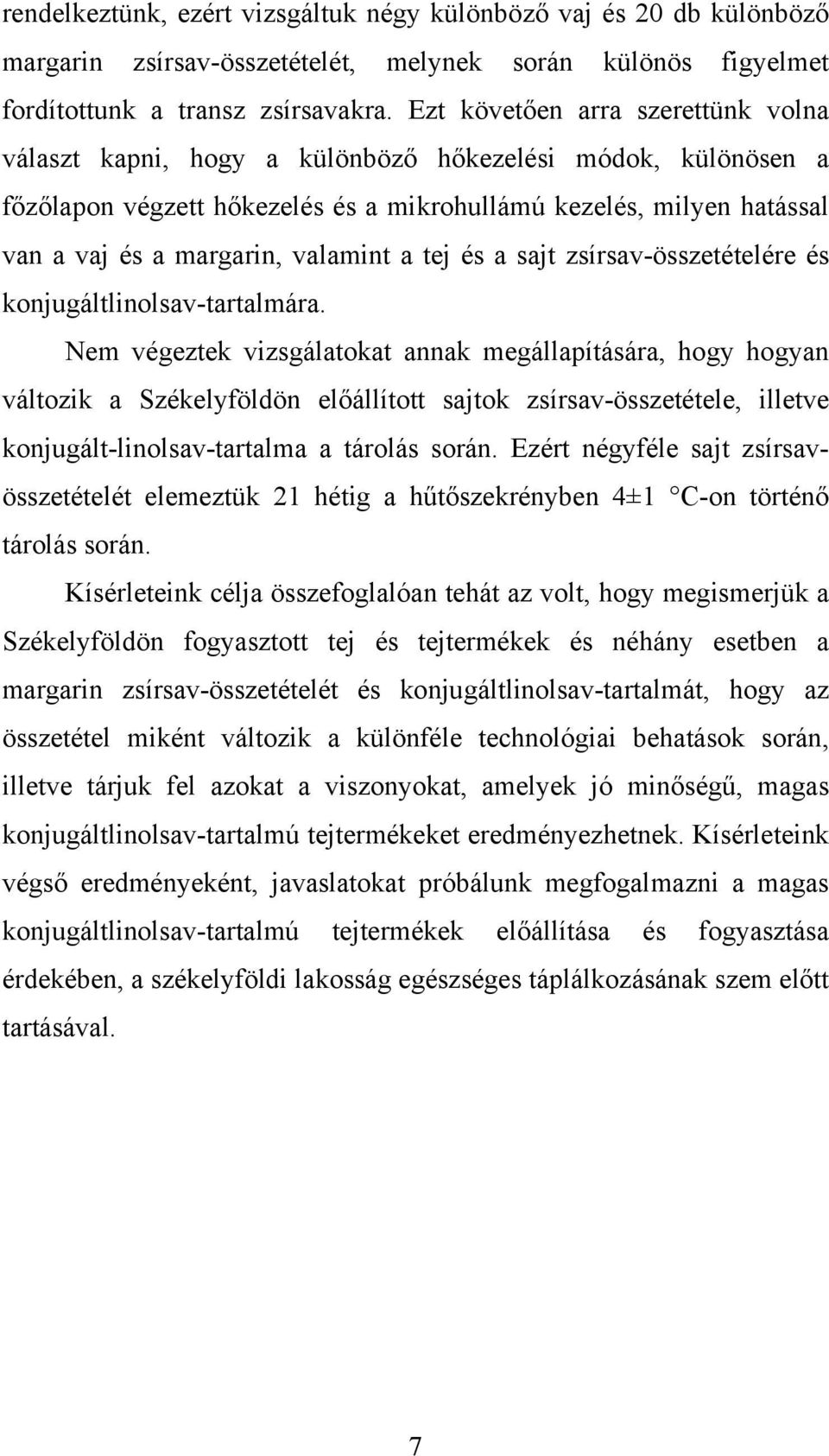 rendelkeztünk, ezért vizsgáltuk négy különböző vaj és 20 db különböző margarin zsírsav-összetételét, melynek során különös figyelmet fordítottunk a transz zsírsavakra. Ezt követően arra szerettünk volna választ kapni, hogy a különböző hőkezelési módok, különösen a főzőlapon végzett hőkezelés és a mikrohullámú kezelés, milyen hatással van a vaj és a margarin, valamint a tej és a sajt zsírsav-összetételére és konjugáltlinolsav-tartalmára.

Nem végeztek vizsgálatokat annak megállapítására, hogy hogyan változik a Székelyföldön előállított sajtok zsírsav-összetétele, illetve konjugált-linolsav-tartalma a tárolás során. Ezért négyféle sajt zsírsav-összetételét elemeztük 21 hétig a hűtőszekrényben 4±1 °C-on történő tárolás során.

Kísérleteink célja összefoglalóan tehát az volt, hogy megismerjük a Székelyföldön fogyasztott tej és tejtermékek és néhány esetben a margarin zsírsav-összetételét és konjugáltlinolsav-tartalmát, hogy az összetétel miként változik a különféle technológiai behatások során, illetve tárjuk fel azokat a viszonyokat, amelyek jó minőségű, magas konjugáltlinolsav-tartalmú tejtermékeket eredményezhetnek. Kísérleteink végső eredményeként, javaslatokat próbálunk megfogalmazni a magas konjugáltlinolsav-tartalmú tejtermékek előállítása és fogyasztása érdekében, a székelyföldi lakosság egészséges táplálkozásának szem előtt tartásával.

7